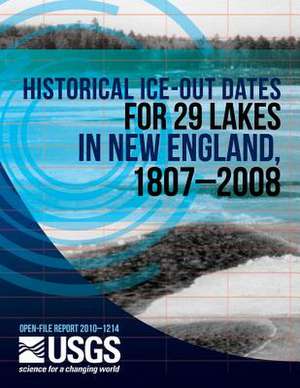 HISTORICAL ICE-OUT DATES FOR 29 LAKES IN NEW ENGLAND, 1807–2008

OPEN-FILE REPORT 2010–1214

USGS
science for a changing world